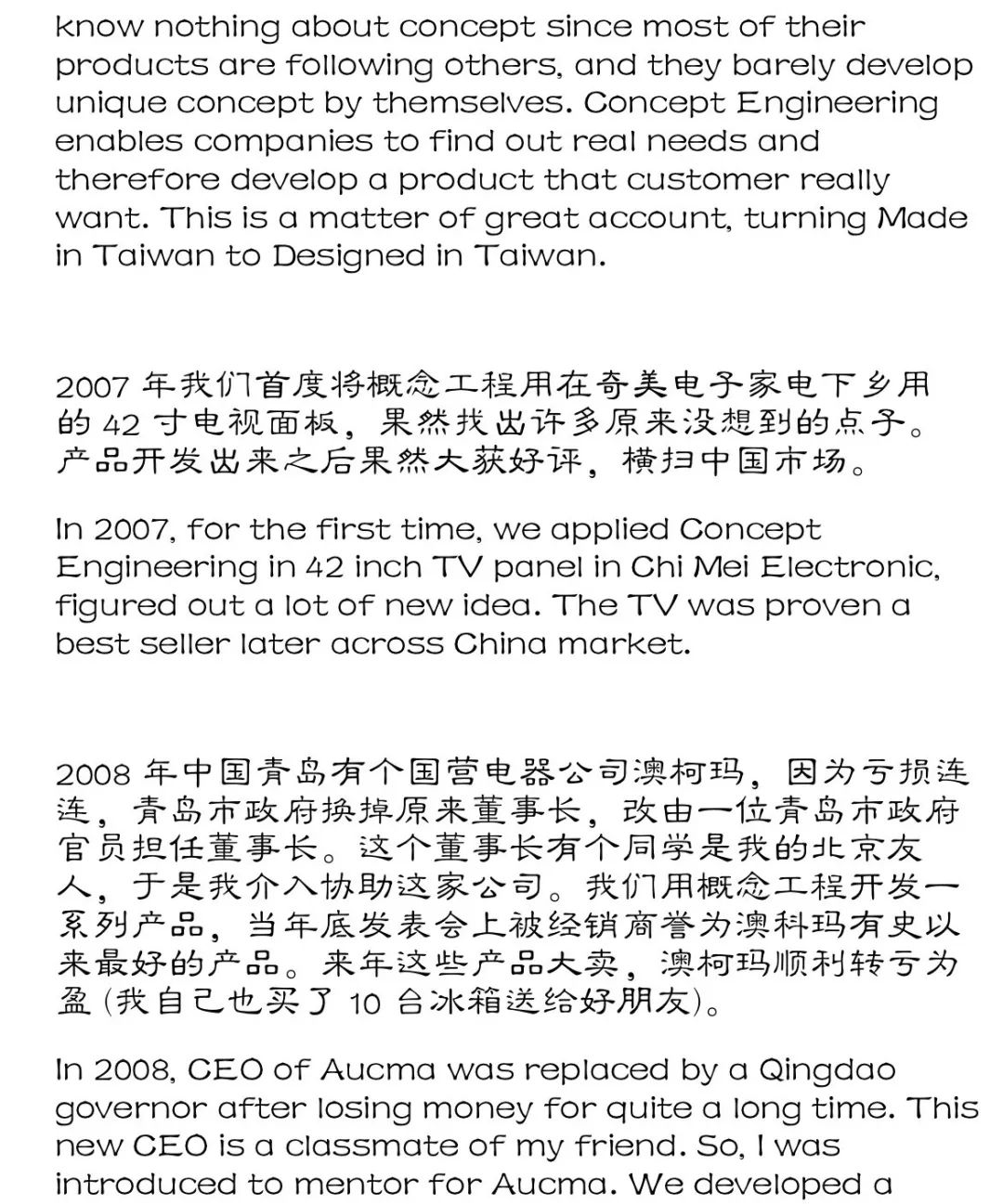 know nothing about concept since most of their products are following others, and they barely develop unique concept by themselves. Concept Engineering enables companies to find out real needs and therefore develop a product that customer really want. This is a matter of great account, turning Made in Taiwan to Designed in Taiwan.

2007 年我们首度将概念工程用在奇美电子家电下乡用的 42 寸电视面板，果然找出许多原来没想到的点子。产品开发出来之后果然大获好评，横扫中国市场。

In 2007, for the first time, we applied Concept Engineering in 42 inch TV panel in Chi Mei Electronic, figured out a lot of new idea. The TV was proven a best seller later across China market.

2008 年中国青岛有个国营电器公司澳柯玛，因为亏损连连，青岛市政府换掉原来董事长，改由一位青岛市政府官员担任董事长。这个董事长有个同学是我的北京友人，于是我介入协助这家公司。我们用概念工程开发一系列产品，当年底发表会上被经销商誉为澳科玛有史以来最好的产品。来年这些产品大卖，澳柯玛顺利转亏为盈 (我自己也买了 10 台冰箱送给好朋友)。

In 2008, CEO of Aucma was replaced by a Qingdao governor after losing money for quite a long time. This new CEO is a classmate of my friend. So, I was introduced to mentor for Aucma. We developed a